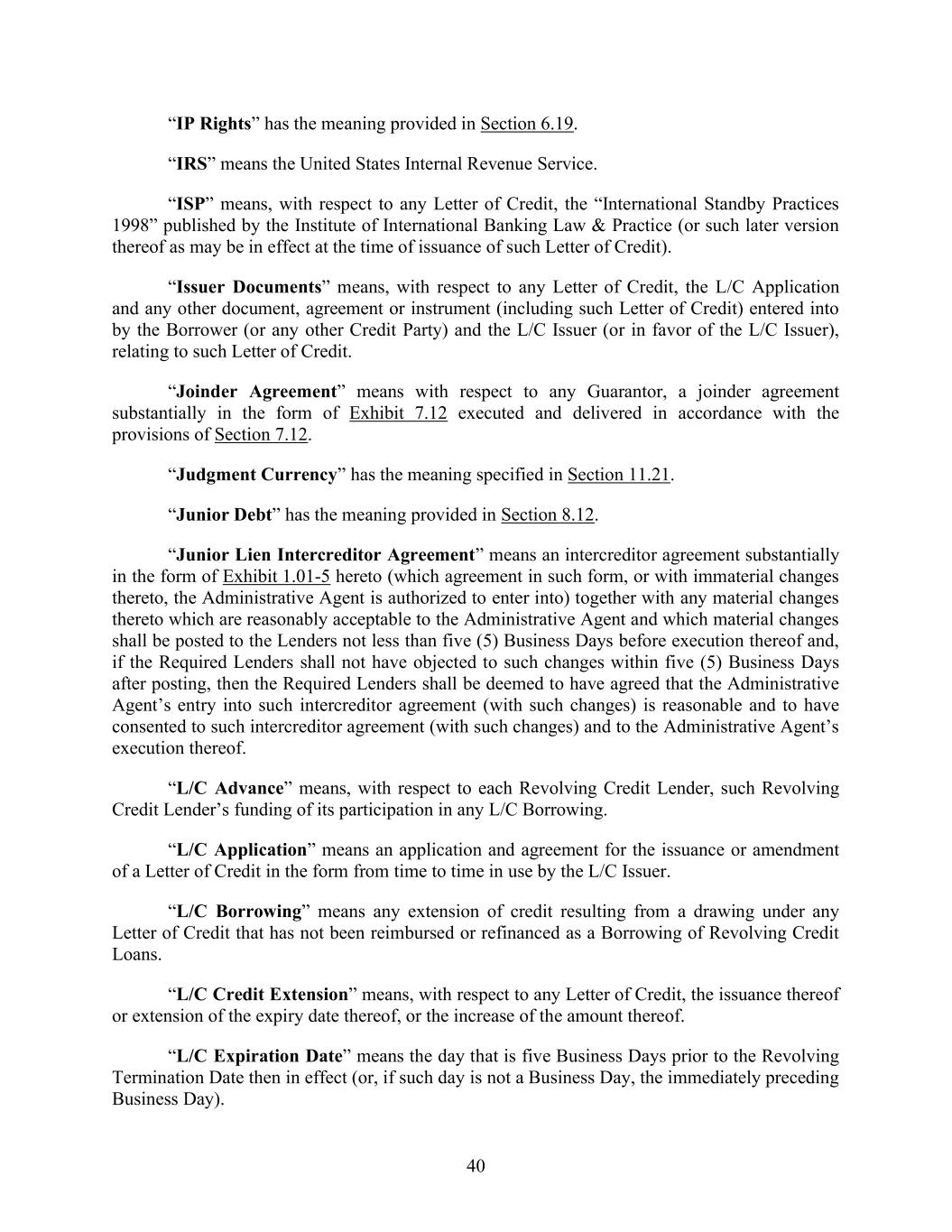 “IP Rights” has the meaning provided in Section 6.19.

“IRS” means the United States Internal Revenue Service.

“ISP” means, with respect to any Letter of Credit, the “International Standby Practices 1998” published by the Institute of International Banking Law & Practice (or such later version thereof as may be in effect at the time of issuance of such Letter of Credit).

“Issuer Documents” means, with respect to any Letter of Credit, the L/C Application and any other document, agreement or instrument (including such Letter of Credit) entered into by the Borrower (or any other Credit Party) and the L/C Issuer (or in favor of the L/C Issuer), relating to such Letter of Credit.

“Joinder Agreement” means with respect to any Guarantor, a joinder agreement substantially in the form of Exhibit 7.12 executed and delivered in accordance with the provisions of Section 7.12.

“Judgment Currency” has the meaning specified in Section 11.21.

“Junior Debt” has the meaning provided in Section 8.12.

“Junior Lien Intercreditor Agreement” means an intercreditor agreement substantially in the form of Exhibit 1.01-5 hereto (which agreement in such form, or with immaterial changes thereto, the Administrative Agent is authorized to enter into) together with any material changes thereto which are reasonably acceptable to the Administrative Agent and which material changes shall be posted to the Lenders not less than five (5) Business Days before execution thereof and, if the Required Lenders shall not have objected to such changes within five (5) Business Days after posting, then the Required Lenders shall be deemed to have agreed that the Administrative Agent’s entry into such intercreditor agreement (with such changes) is reasonable and to have consented to such intercreditor agreement (with such changes) and to the Administrative Agent’s execution thereof.

“L/C Advance” means, with respect to each Revolving Credit Lender, such Revolving Credit Lender’s funding of its participation in any L/C Borrowing.

“L/C Application” means an application and agreement for the issuance or amendment of a Letter of Credit in the form from time to time in use by the L/C Issuer.

“L/C Borrowing” means any extension of credit resulting from a drawing under any Letter of Credit that has not been reimbursed or refinanced as a Borrowing of Revolving Credit Loans.

“L/C Credit Extension” means, with respect to any Letter of Credit, the issuance thereof or extension of the expiry date thereof, or the increase of the amount thereof.

“L/C Expiration Date” means the day that is five Business Days prior to the Revolving Termination Date then in effect (or, if such day is not a Business Day, the immediately preceding Business Day).

40